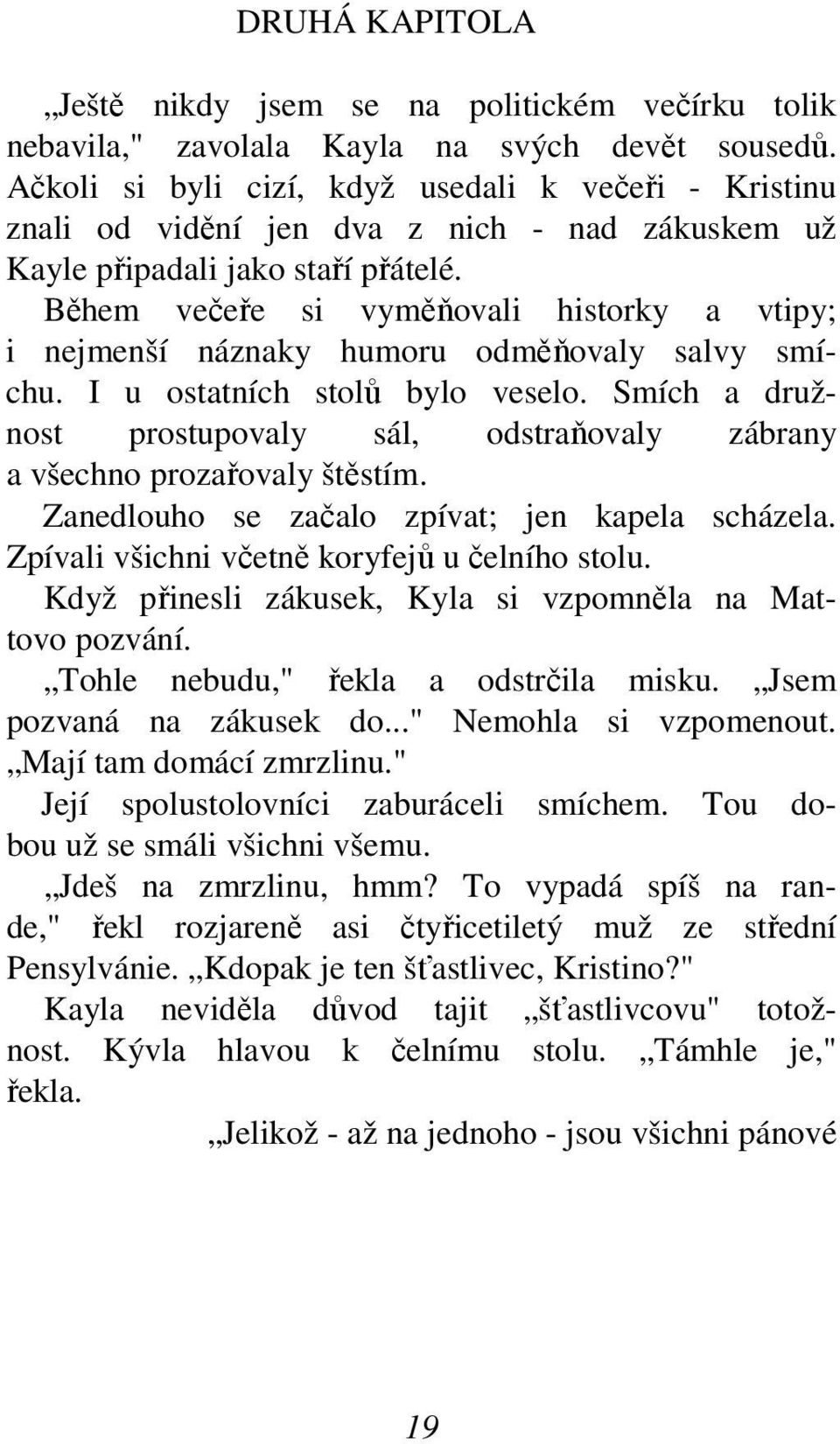 DRUHÁ KAPITOLA

„Ještě nikdy jsem se na politickém večírku tolik nebavila," zavolala Kayla na svých devět sousedů. Ačkoli si byli cizí, když usedali k večeři - Kristinu znali od vidění jen dva z nich - nad zákuskem už Kayle připadali jako staří přátelé.

Během večeře si vyměňovali historky a vtipy; i nejmenší náznaky humoru odměňovaly salvy smíchu. I u ostatních stolů bylo veselo. Smích a družnost prostupovaly sál, odstraňovaly zábrany a všechno prozařovaly štěstím.

Zanedlouho se začalo zpívat; jen kapela scházela. Zpívali všichni včetně koryfejů u čelního stolu.

Když přinesli zákusek, Kyla si vzpomněla na Mattovo pozvání.

„Tohle nebudu," řekla a odstrčila misku. „Jsem pozvaná na zákusek do..." Nemohla si vzpomenout. „Mají tam domácí zmrzlinu."

Její spolustolovníci zaburáceli smíchem. Tou dobou už se smáli všichni všemu.

„Jdeš na zmrzlinu, hmm? To vypadá spíš na rande," řekl rozjareně asi čtyřicetiletý muž ze střední Pensylvánie. „Kdopak je ten šťastlivec, Kristino?"

Kayla neviděla důvod tajit „šťastlivcovu" totožnost. Kývla hlavou k čelnímu stolu. „Támhle je," řekla.

„Jelikož - až na jednoho - jsou všichni pánové

19